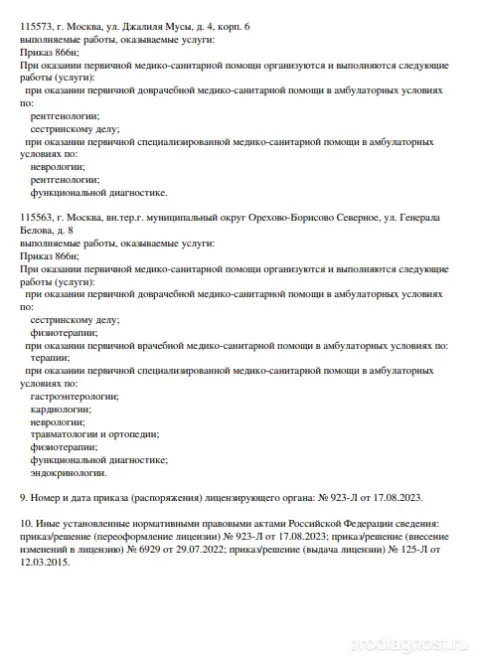 115573, г. Москва, ул. Джалиля Мусы, д. 4, корп. 6
выполняемые работы, оказываемые услуги:
Приказ 866н;
При оказании первичной медико-санитарной помощи организуются и выполняются следующие работы (услуги):
при оказании первичной доврачебной медико-санитарной помощи в амбулаторных условиях по:
рентгенологии;
сестринскому делу;
при оказании первичной специализированной медико-санитарной помощи в амбулаторных условиях по:
неврологии;
рентгенологии;
функциональной диагностике.

115563, г. Москва, вн.тер.г. муниципальный округ Орехово-Борисово Северное, ул. Генерала Белова, д. 8
выполняемые работы, оказываемые услуги:
Приказ 866н;
При оказании первичной медико-санитарной помощи организуются и выполняются следующие работы (услуги):
при оказании первичной доврачебной медико-санитарной помощи в амбулаторных условиях по:
сестринскому делу;
физиотерапии;
при оказании первичной врачебной медико-санитарной помощи в амбулаторных условиях по:
терапии;
при оказании первичной специализированной медико-санитарной помощи в амбулаторных условиях по:
гастроэнтерологии;
кардиологии;
неврологии;
травматологии и ортопедии;
физиотерапии;
функциональной диагностике;
эндокринологии.

9. Номер и дата приказа (распоряжения) лицензирующего органа: № 923-Л от 17.08.2023.

10. Иные установленные нормативными правовыми актами Российской Федерации сведения: приказ/решение (переоформление лицензии) № 923-Л от 17.08.2023; приказ/решение (внесение изменений в лицензию) № 6929 от 29.07.2022; приказ/решение (выдача лицензии) № 125-Л от 12.03.2015.

prodiagnost.ru